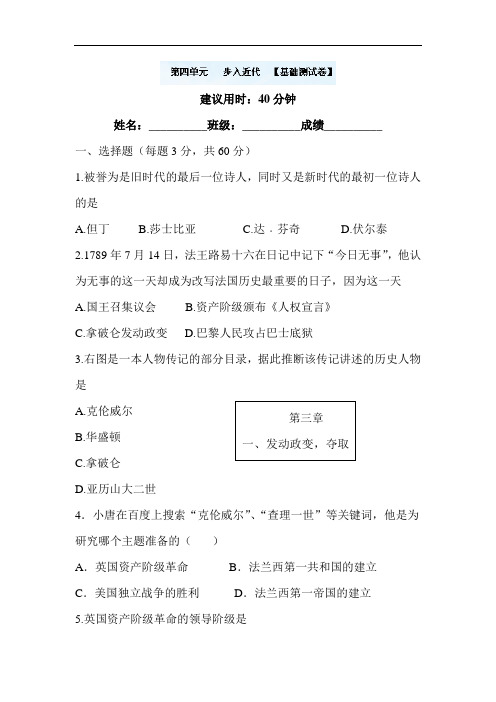 第四单元　步入近代　【基础测试卷】

建议用时：40 分钟

姓名：__________班级：__________成绩__________

一、选择题（每题 3 分，共 60 分）

1.被誉为是旧时代的最后一位诗人，同时又是新时代的最初一位诗人的是

A.但丁　B.莎士比亚　C.达．芬奇　D.伏尔泰

2.1789 年 7 月 14 日，法王路易十六在日记中记下“今日无事”，他认为无事的这一天却成为改写法国历史最重要的日子，因为这一天

A.国王召集议会　B.资产阶级颁布《人权宣言》

C.拿破仑发动政变　D.巴黎人民攻占巴士底狱

3.右图是一本人物传记的部分目录，据此推断该传记讲述的历史人物是

A.克伦威尔

B.华盛顿

C.拿破仑

D.亚历山大二世

第三章
一、发动政变，夺取

4．小唐在百度上搜索“克伦威尔”、“查理一世”等关键词，他是为研究哪个主题准备的（　）

A．英国资产阶级革命　B．法兰西第一共和国的建立

C．美国独立战争的胜利　D．法兰西第一帝国的建立

5.英国资产阶级革命的领导阶级是